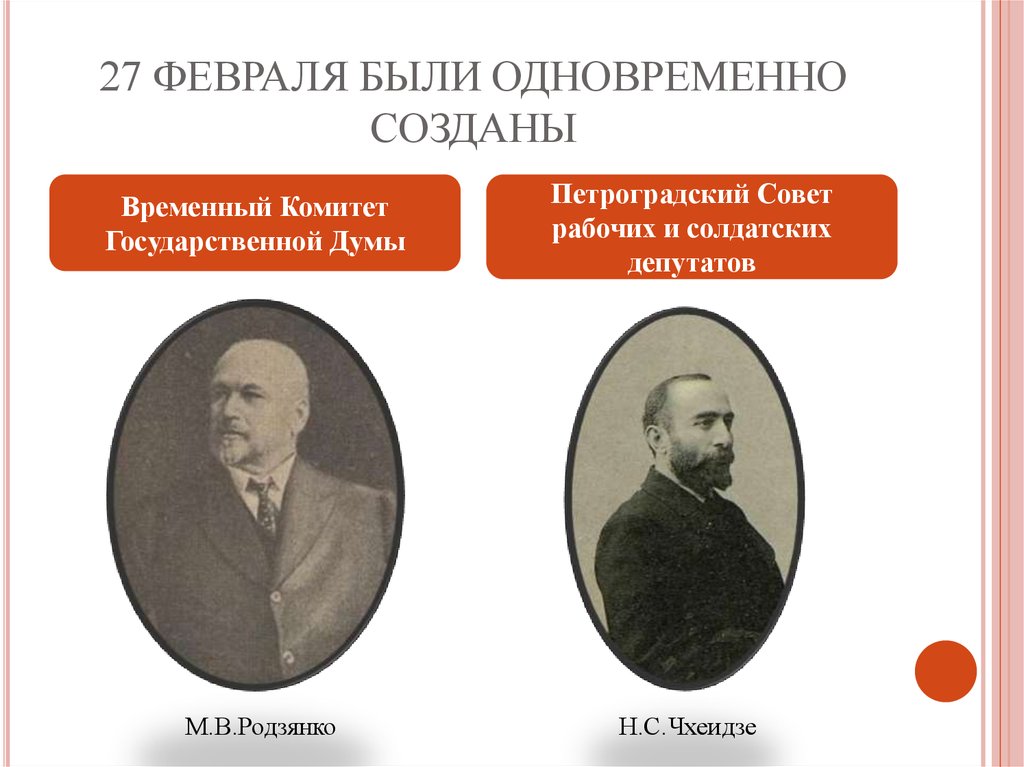 27 ФЕВРАЛЯ БЫЛИ ОДНОВРЕМЕННО СОЗДАНЫ

Временный Комитет Государственной Думы

Петроградский Совет рабочих и солдатских депутатов

М.В.Родзянко

Н.С.Чхеидзе